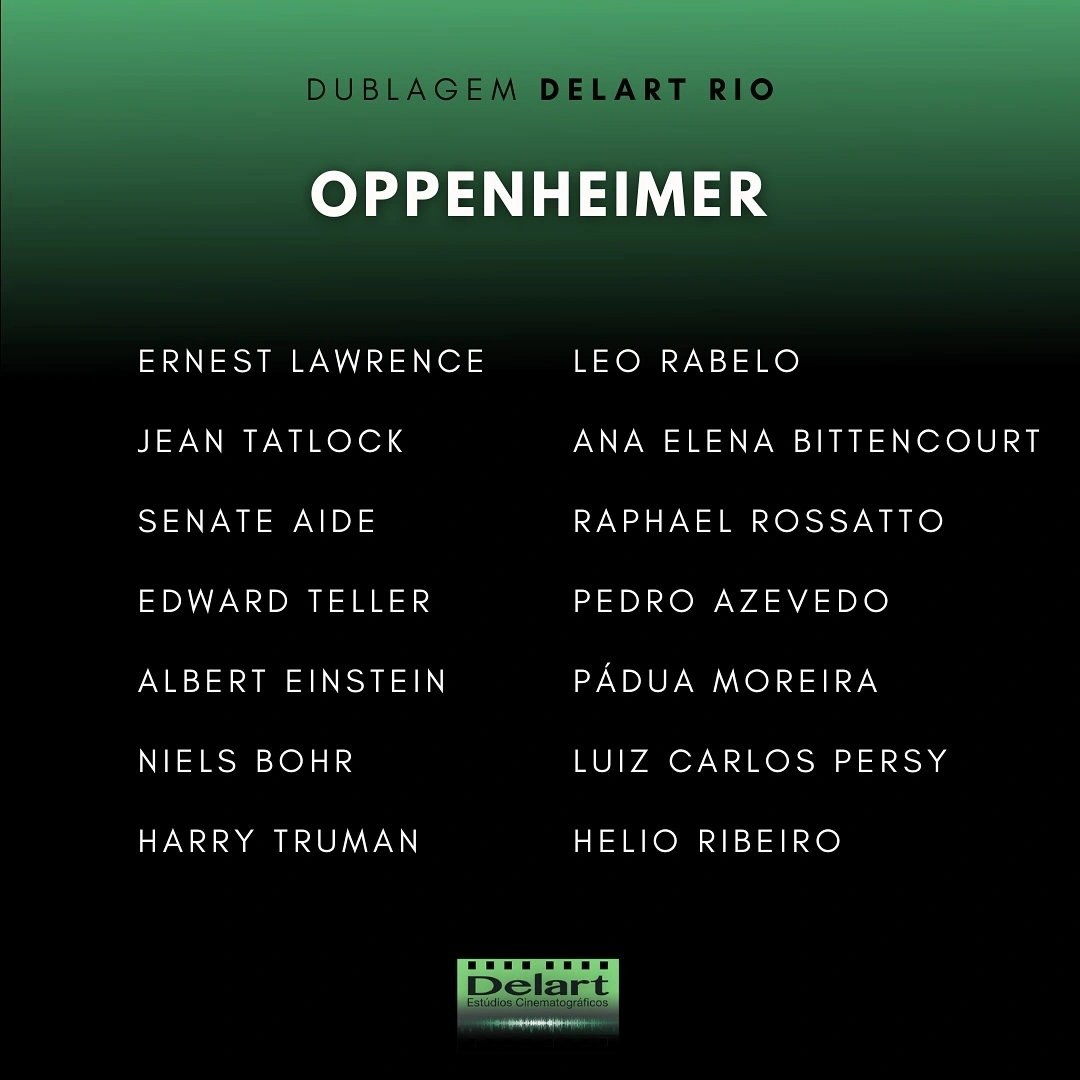 DUBLAGEM DELART RIO

OPPENHEIMER

ERNEST LAWRENCE

JEAN TATLOCK

SENATE AIDE

EDWARD TELLER

ALBERT EINSTEIN

NIELS BOHR

HARRY TRUMAN

LEO RABELO

ANA ELENA BITTENCOURT

RAPHAEL ROSSATTO

PEDRO AZEVEDO

PÁDUA MOREIRA

LUIZ CARLOS PERSY

HELIO RIBEIRO

Delart
Estúdios Cinematográficos